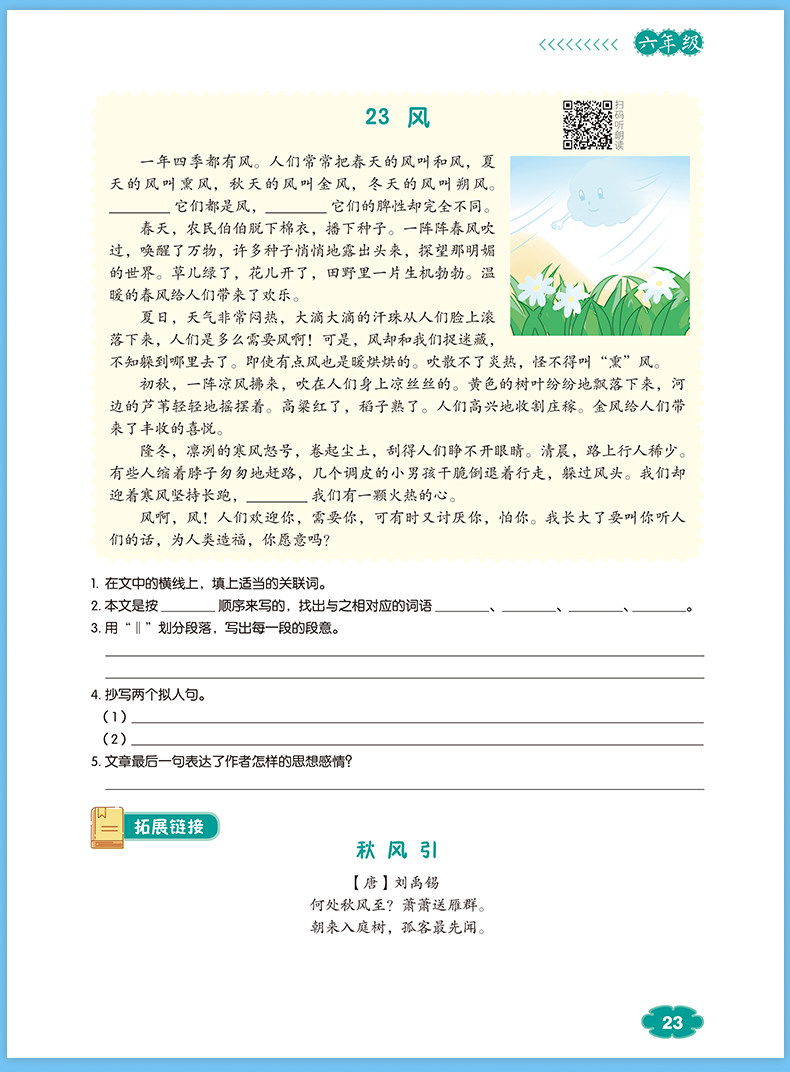 六年级

23 风

扫码听朗读

一年四季都有风。人们常常把春天的风叫和风，夏天的风叫熏风，秋天的风叫金风，冬天的风叫朔风。____它们都是风，____它们的脾性却完全不同。

春天，农民伯伯脱下棉衣，播下种子。一阵阵春风吹过，唤醒了万物，许多种子悄悄地露出头来，探望那明媚的世界。草儿绿了，花儿开了，田野里一片生机勃勃。温暖的春风给人们带来了欢乐。

夏日，天气非常闷热，大滴大滴的汗珠从人们脸上滚落下来，人们是多么需要风啊！可是，风却和我们捉迷藏，不知躲到哪里去了。即使有点风也是暖烘烘的。吹散不了炎热，怪不得叫“熏”风。

初秋，一阵凉风拂来，吹在人们身上凉丝丝的。黄色的树叶纷纷地飘落下来，河边的芦苇轻轻地摇摆着。高粱红了，稻子熟了。人们高兴地收割庄稼。金风给人们带来了丰收的喜悦。

隆冬，凛冽的寒风怒号，卷起尘土，刮得人们睁不开眼睛。清晨，路上行人稀少。有些人缩着脖子匆匆地赶路，几个调皮的小男孩干脆倒退着行走，躲过风头。我们却迎着寒风坚持长跑，____我们有一颗火热的心。

风啊，风！人们欢迎你，需要你，可有时又讨厌你，怕你。我长大了要叫你听人们的话，为人类造福，你愿意吗？

1.在文中的横线上，填上适当的关联词。
2.本文是按____顺序来写的，找出与之相对应的词语____、____、____、____。
3.用“‖”划分段落，写出每一段的段意。
____
____
4.抄写两个拟人句。
(1)____
(2)____
5.文章最后一句表达了作者怎样的思想感情？
____

拓展链接

秋风引

【唐】刘禹锡
何处秋风至？萧萧送雁群。
朝来入庭树，孤客最先闻。

23